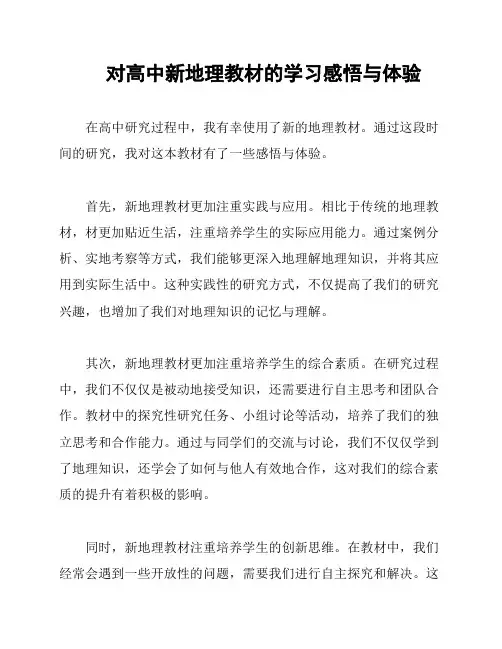 对高中新地理教材的学习感悟与体验

在高中研究过程中，我有幸使用了新的地理教材。通过这段时间的研究，我对这本教材有了一些感悟与体验。

首先，新地理教材更加注重实践与应用。相比于传统的地理教材，材更加贴近生活，注重培养学生的实际应用能力。通过案例分析、实地考察等方式，我们能够更深入地理解地理知识，并将其应用到实际生活中。这种实践性的研究方式，不仅提高了我们的研究兴趣，也增加了我们对地理知识的记忆与理解。

其次，新地理教材更加注重培养学生的综合素质。在研究过程中，我们不仅仅是被动地接受知识，还需要进行自主思考和团队合作。教材中的探究性研究任务、小组讨论等活动，培养了我们的独立思考和合作能力。通过与同学们的交流与讨论，我们不仅仅学到了地理知识，还学会了如何与他人有效地合作，这对我们的综合素质的提升有着积极的影响。

同时，新地理教材注重培养学生的创新思维。在教材中，我们经常会遇到一些开放性的问题，需要我们进行自主探究和解决。这